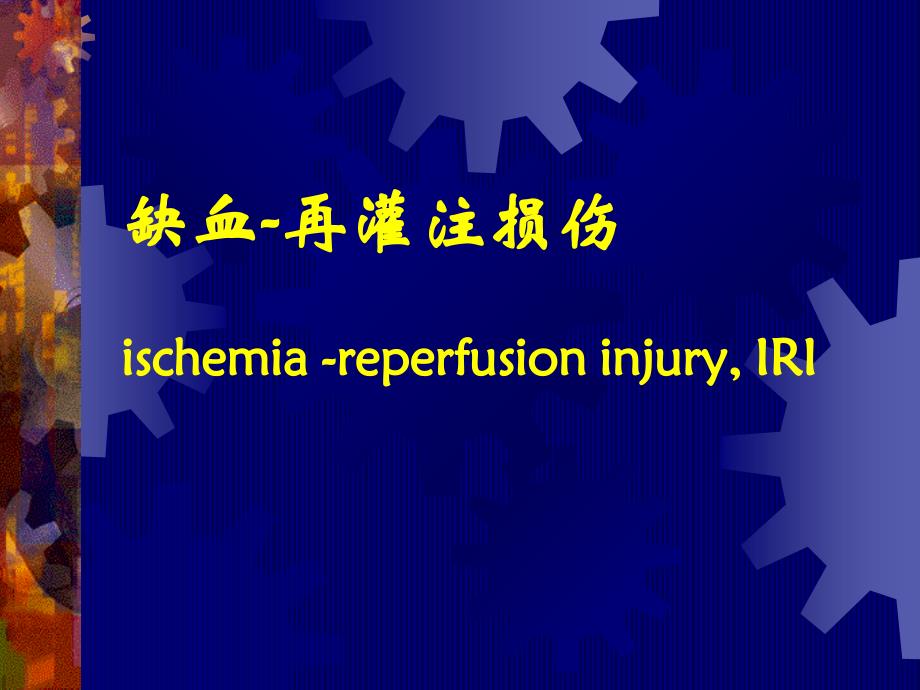 缺血-再灌注损伤

ischemia -reperfusion injury, IRI